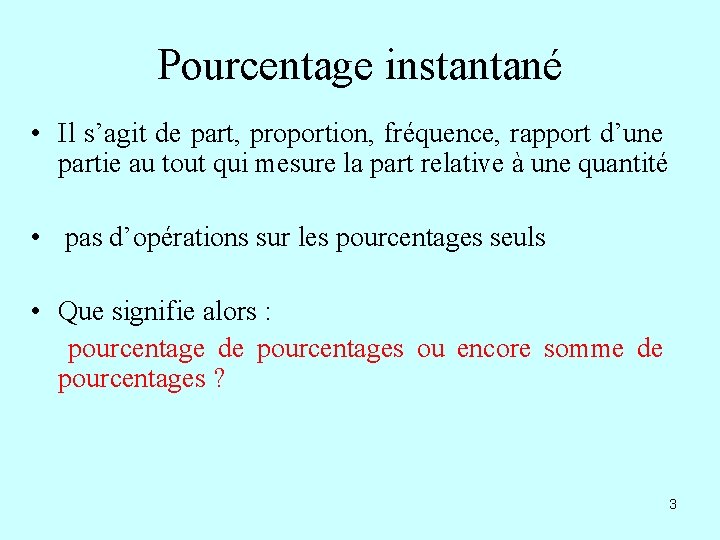 Pourcentage instantané

• Il s’agit de part, proportion, fréquence, rapport d’une partie au tout qui mesure la part relative à une quantité

• pas d’opérations sur les pourcentages seuls

• Que signifie alors :

pourcentage de pourcentages ou encore somme de pourcentages ?

3